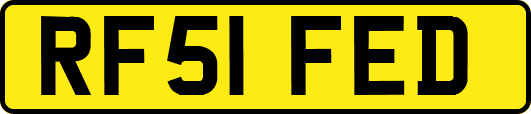 RF51 FED